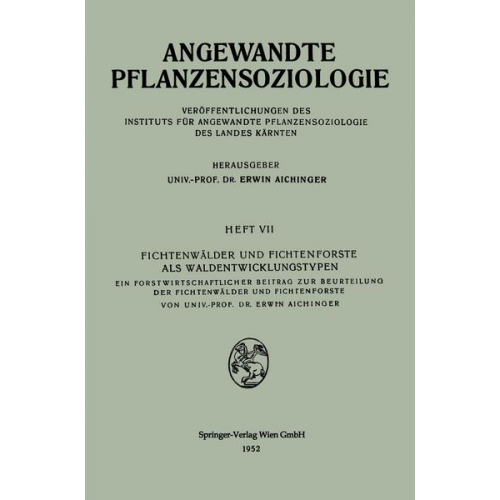 ANGEWANDTE PFLANZENSOZIOLOGIE

VERÖFFENTLICHUNGEN DES INSTITUTS FÜR ANGEWANDTE PFLANZENSOZIOLOGIE DES LANDES KÄRNTEN

HERAUSGEBER
UNIV.-PROF. DR. ERWIN AICHINGER

HEFT VII

FICHTENWÄLDER UND FICHTENFORSTE ALS WALDENTWICKLUNGSTYPEN
EIN FORSTWIRTSCHAFTLICHER BEITRAG ZUR BEURTEILUNG DER FICHTENWÄLDER UND FICHTENFORSTE
VON UNIV.-PROF. DR. ERWIN AICHINGER

Springer-Verlag Wien GmbH
1952